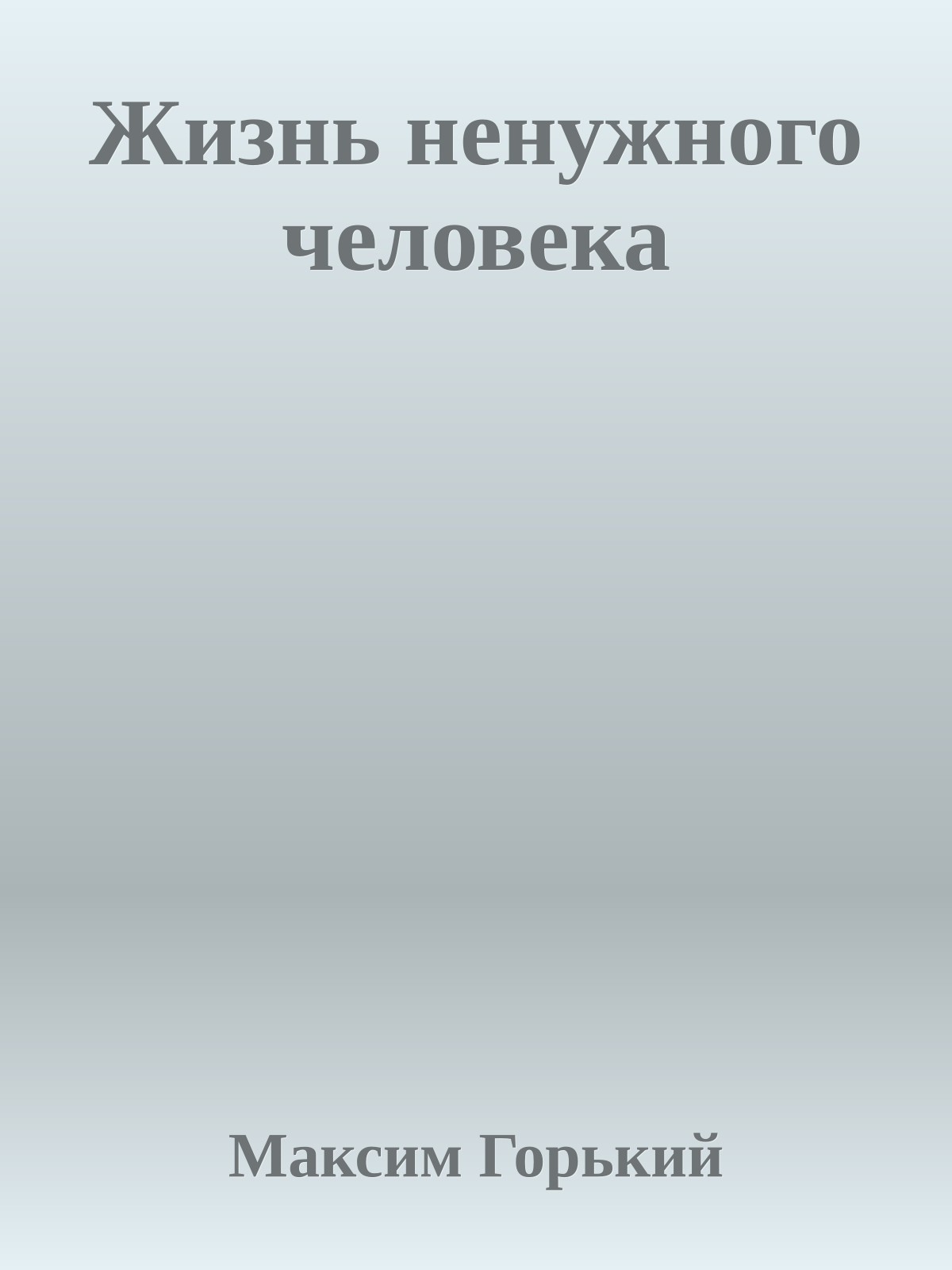 Жизнь ненужного человека

Максим Горький